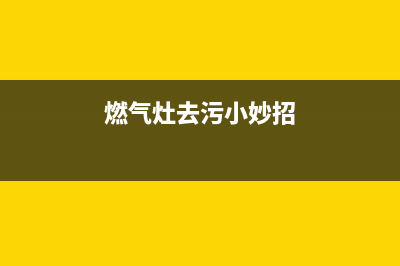 燃气灶去污小妙招